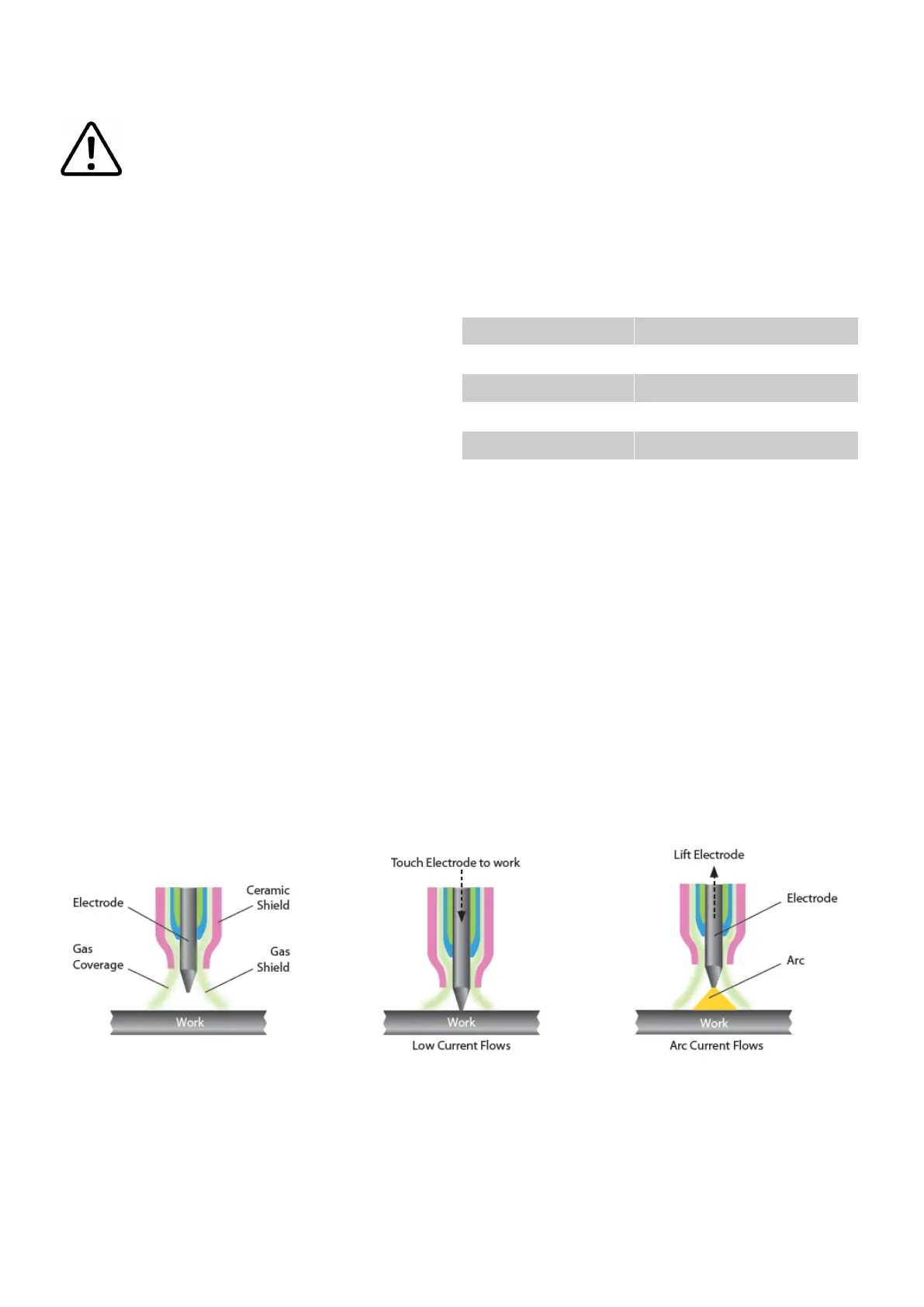 Electrode

Ceramic
Shield

Gas
Coverage

Gas
Shield

Work

Touch Electrode to work

Work

Low Current Flows

Lift Electrode

Electrode

Arc

Work

Arc Current Flows